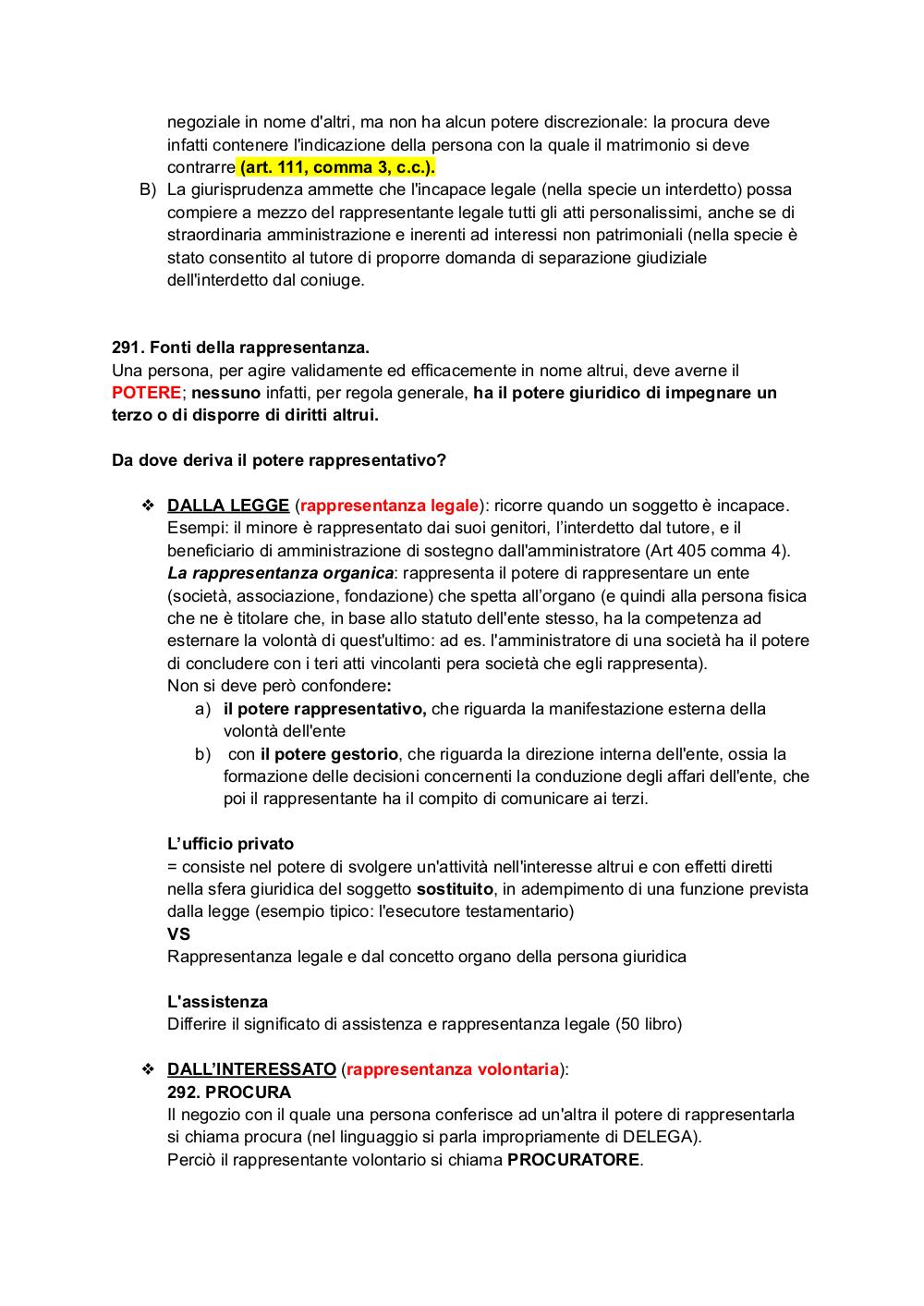 negoziale in nome d'altri, ma non ha alcun potere discrezionale: la procura deve infatti contenere l'indicazione della persona con la quale il matrimonio si deve contrarre (art. 111, comma 3, c.c.).

B) La giurisprudenza ammette che l'incapace legale (nella specie un interdetto) possa compiere a mezzo del rappresentante legale tutti gli atti personalissimi, anche se di straordinaria amministrazione e inerenti ad interessi non patrimoniali (nella specie è stato consentito al tutore di proporre domanda di separazione giudiziale dell'interdetto dal coniuge.

291. Fonti della rappresentanza.
Una persona, per agire validamente ed efficacemente in nome altrui, deve averne il POTERE; nessuno infatti, per regola generale, ha il potere giuridico di impegnare un terzo o di disporre di diritti altrui.

Da dove deriva il potere rappresentativo?

❖ DALLA LEGGE (rappresentanza legale): ricorre quando un soggetto è incapace. Esempi: il minore è rappresentato dai suoi genitori, l'interdetto dal tutore, e il beneficiario di amministrazione di sostegno dall'amministratore (Art 405 comma 4).
La rappresentanza organica: rappresenta il potere di rappresentare un ente (società, associazione, fondazione) che spetta all'organo (e quindi alla persona fisica che ne è titolare che, in base allo statuto dell'ente stesso, ha la competenza ad esternare la volontà di quest'ultimo: ad es. l'amministratore di una società ha il potere di concludere con i teri atti vincolanti pera società che egli rappresenta).
Non si deve però confondere:
a) il potere rappresentativo, che riguarda la manifestazione esterna della volontà dell'ente
b) con il potere gestorio, che riguarda la direzione interna dell'ente, ossia la formazione delle decisioni concernenti la conduzione degli affari dell'ente, che poi il rappresentante ha il compito di comunicare ai terzi.

L'ufficio privato
= consiste nel potere di svolgere un'attività nell'interesse altrui e con effetti diretti nella sfera giuridica del soggetto sostituito, in adempimento di una funzione prevista dalla legge (esempio tipico: l'esecutore testamentario)
VS
Rappresentanza legale e dal concetto organo della persona giuridica

L'assistenza
Differire il significato di assistenza e rappresentanza legale (50 libro)

❖ DALL'INTERESSATO (rappresentanza volontaria):
292. PROCURA
Il negozio con il quale una persona conferisce ad un'altra il potere di rappresentarla si chiama procura (nel linguaggio si parla impropriamente di DELEGA).
Perciò il rappresentante volontario si chiama PROCURATORE.